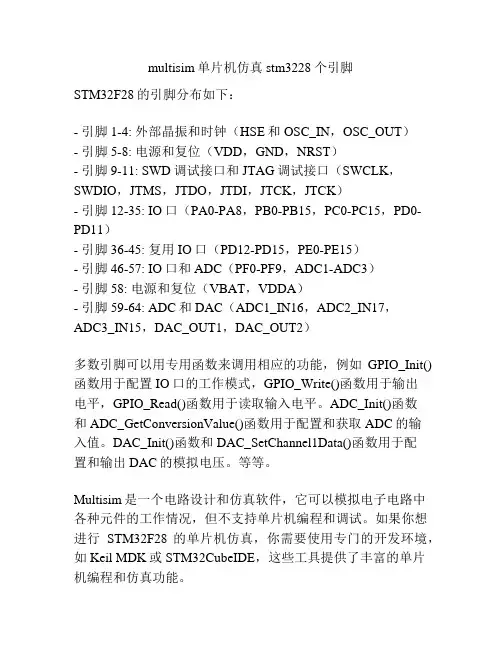 multisim 单片机仿真 stm3228 个引脚

STM32F28 的引脚分布如下：

- 引脚 1-4: 外部晶振和时钟（HSE 和 OSC_IN，OSC_OUT）
- 引脚 5-8: 电源和复位（VDD，GND，NRST）
- 引脚 9-11: SWD 调试接口和 JTAG 调试接口（SWCLK，SWDIO，JTMS，JTDO，JTDI，JTCK，JTCK）
- 引脚 12-35: IO 口（PA0-PA8，PB0-PB15，PC0-PC15，PD0-PD11）
- 引脚 36-45: 复用 IO 口（PD12-PD15，PE0-PE15）
- 引脚 46-57: IO 口和 ADC（PF0-PF9，ADC1-ADC3）
- 引脚 58: 电源和复位（VBAT，VDDA）
- 引脚 59-64: ADC 和 DAC（ADC1_IN16，ADC2_IN17，ADC3_IN15，DAC_OUT1，DAC_OUT2）

多数引脚可以用专用函数来调用相应的功能，例如 GPIO_Init()函数用于配置 IO 口的工作模式，GPIO_Write()函数用于输出电平，GPIO_Read()函数用于读取输入电平。ADC_Init()函数和 ADC_GetConversionValue()函数用于配置和获取 ADC 的输入值。DAC_Init()函数和 DAC_SetChannel1Data()函数用于配置和输出 DAC 的模拟电压。等等。

Multisim 是一个电路设计和仿真软件，它可以模拟电子电路中各种元件的工作情况，但不支持单片机编程和调试。如果你想进行 STM32F28 的单片机仿真，你需要使用专门的开发环境，如 Keil MDK 或 STM32CubeIDE，这些工具提供了丰富的单片机编程和仿真功能。